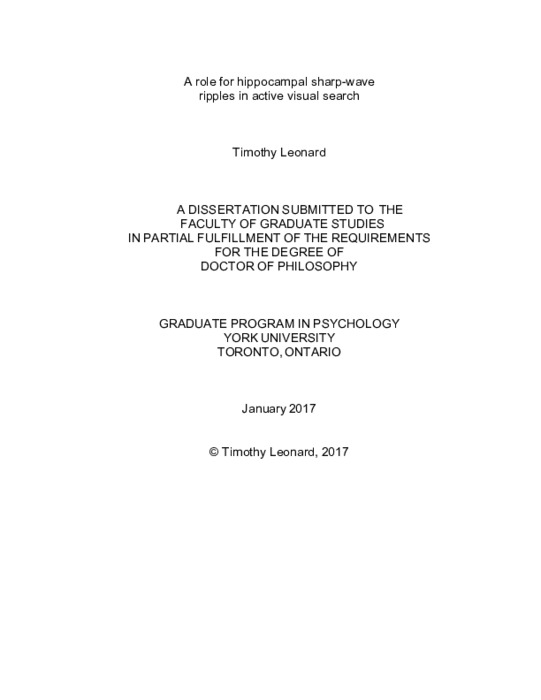 A role for hippocampal sharp-wave ripples in active visual search

Timothy Leonard

A DISSERTATION SUBMITTED TO THE FACULTY OF GRADUATE STUDIES IN PARTIAL FULFILLMENT OF THE REQUIREMENTS FOR THE DEGREE OF DOCTOR OF PHILOSOPHY

GRADUATE PROGRAM IN PSYCHOLOGY
YORK UNIVERSITY
TORONTO, ONTARIO

January 2017

© Timothy Leonard, 2017